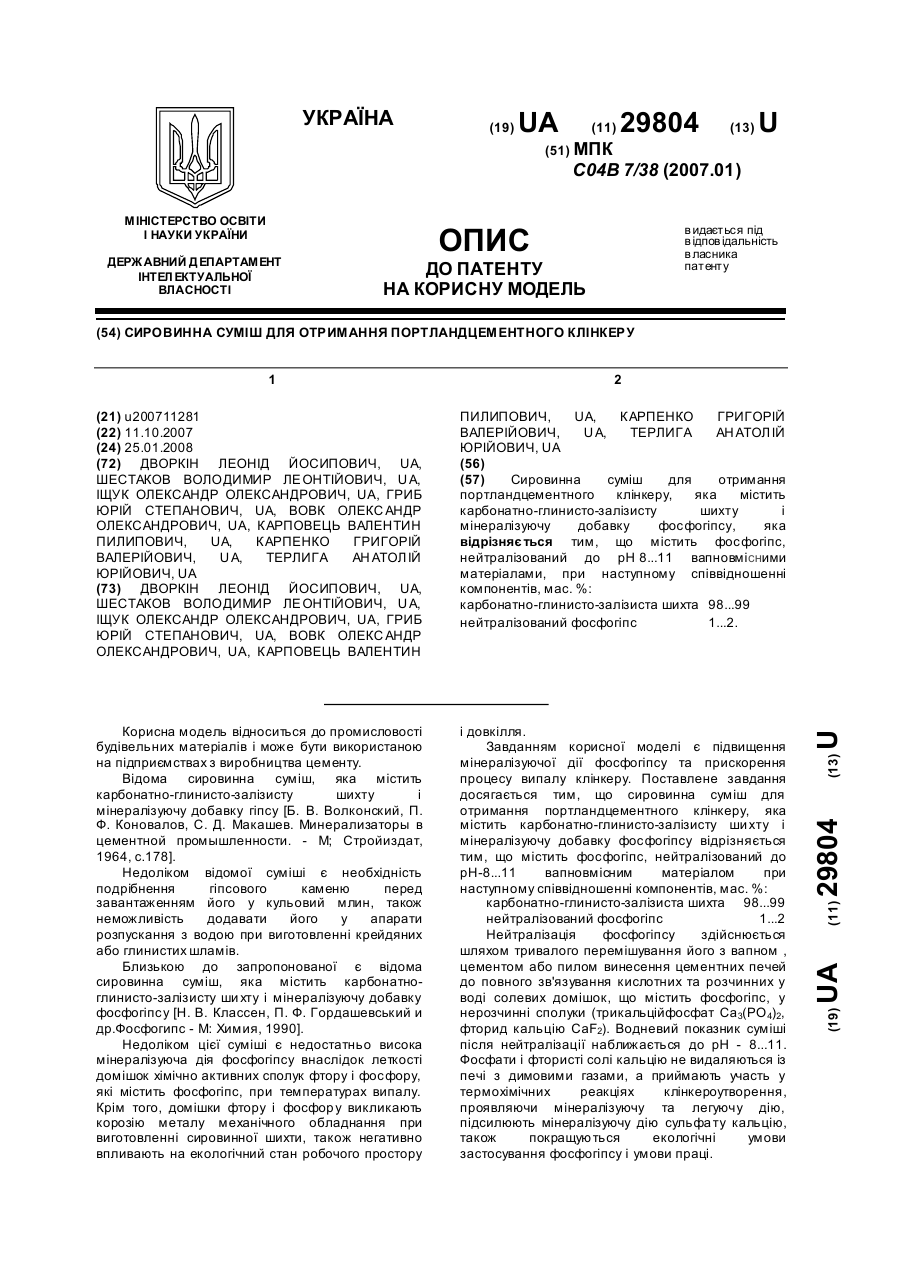 УКРАЇНА

(19) UA (11) 29804 (13) U

(51) МПК
C04B 7/38 (2007.01)

МІНІСТЕРСТВО ОСВІТИ І НАУКИ УКРАЇНИ

ДЕРЖАВНИЙ ДЕПАРТАМЕНТ ІНТЕЛЕКТУАЛЬНОЇ ВЛАСНОСТІ

ОПИС
ДО ПАТЕНТУ
НА КОРИСНУ МОДЕЛЬ

видається під відповідальність власника патенту

(54) СИРОВИННА СУМІШ ДЛЯ ОТРИМАННЯ ПОРТЛАНДЦЕМЕНТНОГО КЛІНКЕРУ

1

(21) u200711281
(22) 11.10.2007
(24) 25.01.2008
(72) ДВОРКІН ЛЕОНІД ЙОСИПОВИЧ, UA, ШЕСТАКОВ ВОЛОДИМИР ЛЕОНТІЙОВИЧ, UA, ІЩУК ОЛЕКСАНДР ОЛЕКСАНДРОВИЧ, UA, ГРИБ ЮРІЙ СТЕПАНОВИЧ, UA, ВОВК ОЛЕКСАНДР ОЛЕКСАНДРОВИЧ, UA, КАРПОВЕЦЬ ВАЛЕНТИН ПИЛИПОВИЧ, UA, КАРПЕНКО ГРИГОРІЙ ВАЛЕРІЙОВИЧ, UA, ТЕРЛИГА АНАТОЛІЙ ЮРІЙОВИЧ, UA
(73) ДВОРКІН ЛЕОНІД ЙОСИПОВИЧ, UA, ШЕСТАКОВ ВОЛОДИМИР ЛЕОНТІЙОВИЧ, UA, ІЩУК ОЛЕКСАНДР ОЛЕКСАНДРОВИЧ, UA, ГРИБ ЮРІЙ СТЕПАНОВИЧ, UA, ВОВК ОЛЕКСАНДР ОЛЕКСАНДРОВИЧ, UA, КАРПОВЕЦЬ ВАЛЕНТИН

2

ПИЛИПОВИЧ, UA, КАРПЕНКО ГРИГОРІЙ ВАЛЕРІЙОВИЧ, UA, ТЕРЛИГА АНАТОЛІЙ ЮРІЙОВИЧ, UA
(56)
(57) Сировинна суміш для отримання портландцементного клінкеру, яка містить карбонатно-глинисто-залізисту шихту і мінералізуючу добавку фосфогіпсу, яка відрізняється тим, що містить фосфогіпс, нейтралізований до pH 8...11 вапновмісними матеріалами, при наступному співвідношенні компонентів, мас. %:
карбонатно-глинисто-залізиста шихта 98...99
нейтралізований фосфогіпс 1...2.

Корисна модель відноситься до промисловості будівельних матеріалів і може бути використаною на підприємствах з виробництва цементу.

Відома сировинна суміш, яка містить карбонатно-глинисто-залізисту шихту і мінералізуючу добавку гіпсу [Б. В. Волконский, П. Ф. Коновалов, С. Д. Макашев. Минерализаторы в цементной промышленности. - М; Стройиздат, 1964, с.178].

Недоліком відомої суміші є необхідність подрібнення гіпсового каменю перед завантаженням його у кульовий млин, також неможливість додавати його у апарати розпускання з водою при виготовленні крейдяних або глинистих шламів.

Близькою до запропонованої є відома сировинна суміш, яка містить карбонатно-глинисто-залізисту шихту і мінералізуючу добавку фосфогіпсу [Н. В. Классен, П. Ф. Гордашевський и др.Фосфогипс - М: Химия, 1990].

Недоліком цієї суміші є недостатньо висока мінералізуюча дія фосфогіпсу внаслідок леткості домішок хімічно активних сполук фтору і фосфору, які містить фосфогіпс, при температурах випалу. Крім того, домішки фтору і фосфору викликають корозію металу механічного обладнання при виготовленні сировинної шихти, також негативно впливають на екологічний стан робочого простору і довкілля.

Завданням корисної моделі є підвищення мінералізуючої дії фосфогіпсу та прискорення процесу випалу клінкеру. Поставлене завдання досягається тим, що сировинна суміш для отримання портландцементного клінкеру, яка містить карбонатно-глинисто-залізисту шихту і мінералізуючу добавку фосфогіпсу відрізняється тим, що містить фосфогіпс, нейтралізований до pH-8...11 вапновмісним матеріалом при наступному співвідношенні компонентів, мас. %:
карбонатно-глинисто-залізиста шихта 98...99
нейтралізований фосфогіпс 1...2

Нейтралізація фосфогіпсу здійснюється шляхом тривалого перемішування його з вапном , цементом або пилом винесення цементних печей до повного зв'язування кислотних та розчинних у воді солевих домішок, що містить фосфогіпс, у нерозчинні сполуки (трикальційфосфат $Ca_3(PO_4)_2$, фторид кальцію $CaF_2$). Водневий показник суміші після нейтралізації наближається до pH - 8...11. Фосфати і фтористі солі кальцію не видаляються із печі з димовими газами, а приймають участь у термохімічних реакціях клінкероутворення, проявляючи мінералізуючу та легуючу дію, підсилюють мінералізуючу дію сульфату кальцію, також покращуються екологічні умови застосування фосфогіпсу і умови праці.

(19) UA (11) 29804 (13) U